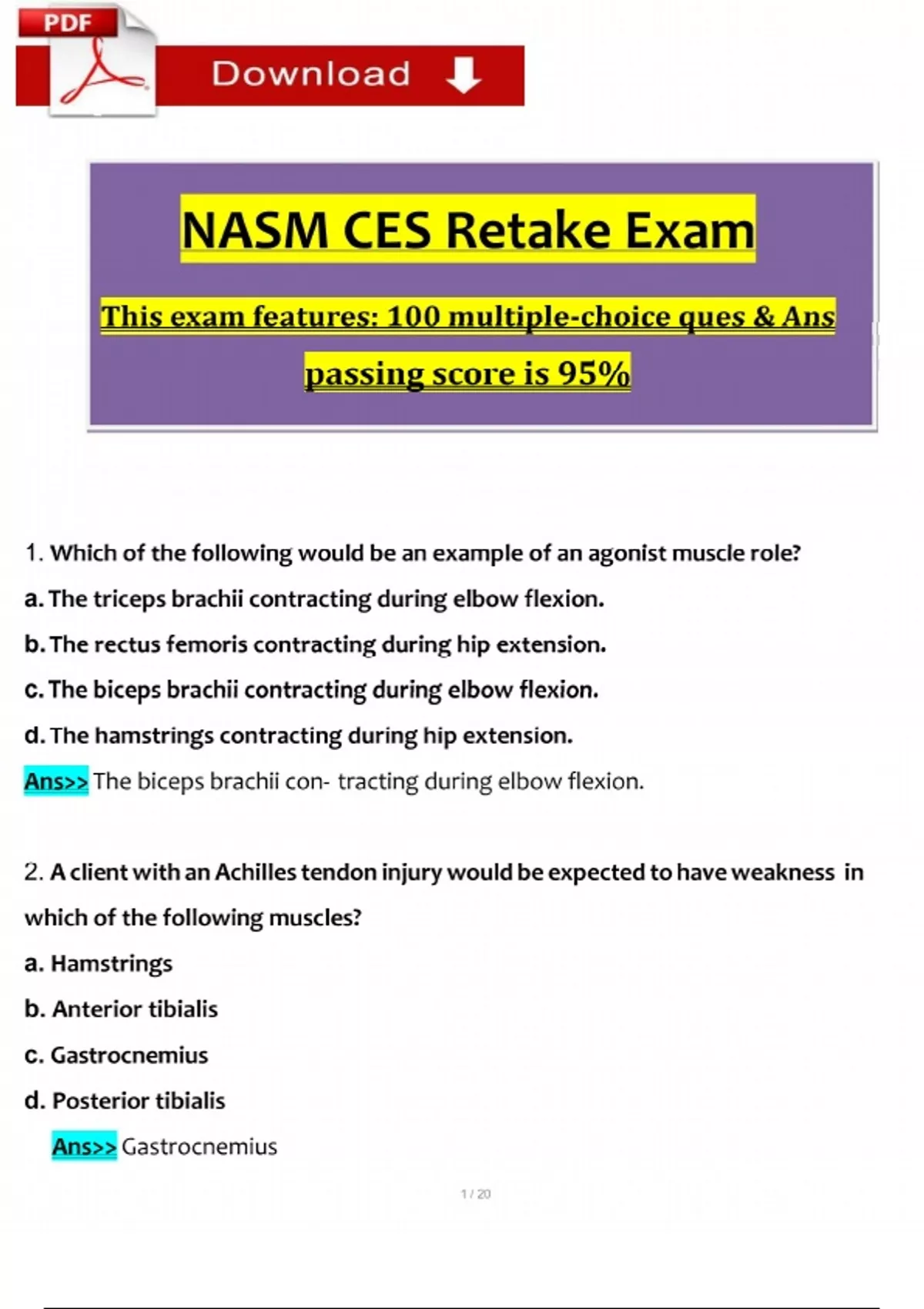 PDF

Download

NASM CES Retake Exam

This exam features: 100 multiple-choice ques & Ans

passing score is 95%

1. Which of the following would be an example of an agonist muscle role?

a. The triceps brachii contracting during elbow flexion.

b. The rectus femoris contracting during hip extension.

c. The biceps brachii contracting during elbow flexion.

d. The hamstrings contracting during hip extension.

Ans>> The biceps brachii con- tracting during elbow flexion.

2. A client with an Achilles tendon injury would be expected to have weakness in which of the following muscles?

a. Hamstrings

b. Anterior tibialis

c. Gastrocnemius

d. Posterior tibialis

Ans>> Gastrocnemius

1 / 20